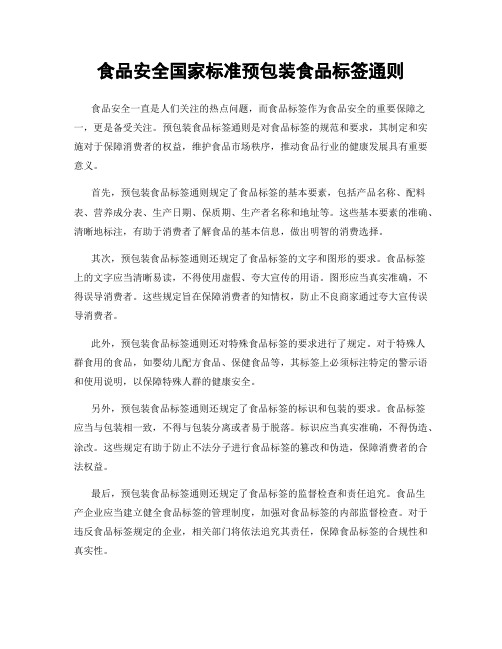 食品安全国家标准预包装食品标签通则

食品安全一直是人们关注的热点问题，而食品标签作为食品安全的重要保障之一，更是备受关注。预包装食品标签通则是对食品标签的规范和要求，其制定和实施对于保障消费者的权益，维护食品市场秩序，推动食品行业的健康发展具有重要意义。

首先，预包装食品标签通则规定了食品标签的基本要素，包括产品名称、配料表、营养成分表、生产日期、保质期、生产者名称和地址等。这些基本要素的准确、清晰地标注，有助于消费者了解食品的基本信息，做出明智的消费选择。

其次，预包装食品标签通则还规定了食品标签的文字和图形的要求。食品标签上的文字应当清晰易读，不得使用虚假、夸大宣传的用语。图形应当真实准确，不得误导消费者。这些规定旨在保障消费者的知情权，防止不良商家通过夸大宣传误导消费者。

此外，预包装食品标签通则还对特殊食品标签的要求进行了规定。对于特殊人群食用的食品，如婴幼儿配方食品、保健食品等，其标签上必须标注特定的警示语和使用说明，以保障特殊人群的健康安全。

另外，预包装食品标签通则还规定了食品标签的标识和包装的要求。食品标签应当与包装相一致，不得与包装分离或者易于脱落。标识应当真实准确，不得伪造、涂改。这些规定有助于防止不法分子进行食品标签的篡改和伪造，保障消费者的合法权益。

最后，预包装食品标签通则还规定了食品标签的监督检查和责任追究。食品生产企业应当建立健全食品标签的管理制度，加强对食品标签的内部监督检查。对于违反食品标签规定的企业，相关部门将依法追究其责任，保障食品标签的合规性和真实性。